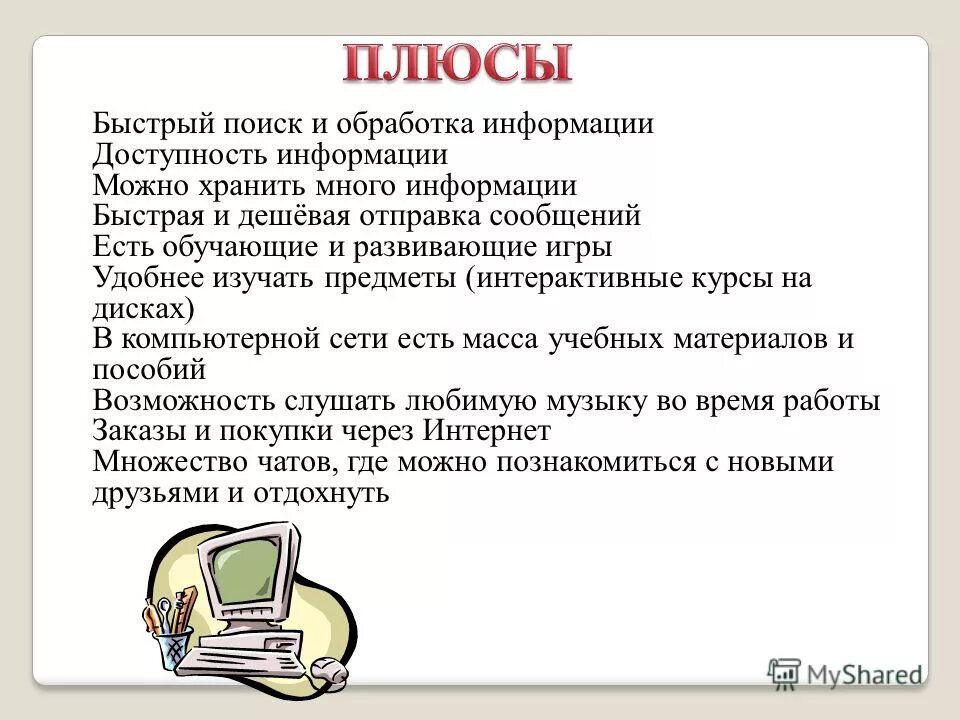 ПЛЮСЫ

Быстрый поиск и обработка информации
Доступность информации
Можно хранить много информации
Быстрая и дешёвая отправка сообщений
Есть обучающие и развивающие игры
Удобнее изучать предметы (интерактивные курсы на дисках)
В компьютерной сети есть масса учебных материалов и пособий
Возможность слушать любимую музыку во время работы
Заказы и покупки через Интернет
Множество чатов, где можно познакомиться с новыми друзьями и отдохнуть

MyShared